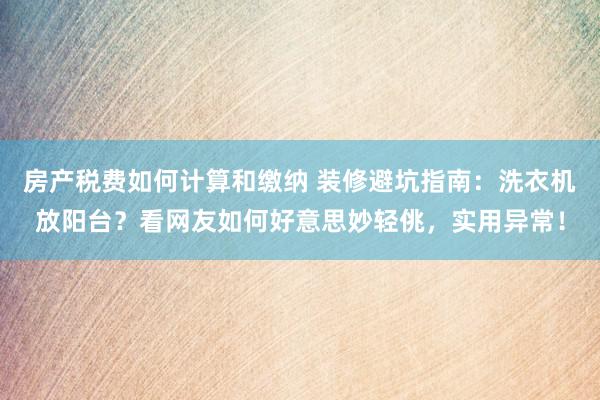 房产税费如何计算和缴纳 装修避坑指南：洗衣机放阳台？看网友如何好意思妙轻佻，实用异常！